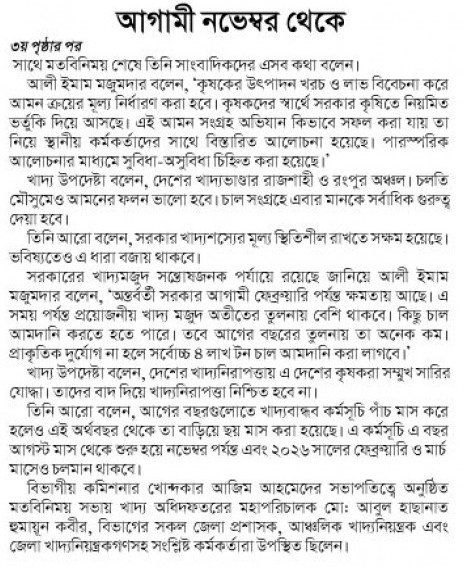 আগামী নভেম্বর থেকে

৩য় পৃষ্ঠার পর

সাথে মতবিনিময় শেষে তিনি সাংবাদিকদের এসব কথা বলেন।

আলী ইমাম মজুমদার বলেন, 'কৃষকের উৎপাদন খরচ ও লাভ বিবেচনা করে আমন ক্রয়ের মূল্য নির্ধারণ করা হবে। কৃষকদের স্বার্থে সরকার কৃষিতে নিয়মিত ভর্তুকি দিয়ে আসছে। এই আমন সংগ্রহ অভিযান কিভাবে সফল করা যায় তা নিয়ে স্থানীয় কর্মকর্তাদের সাথে বিস্তারিত আলোচনা হয়েছে। পারস্পরিক আলোচনার মাধ্যমে সুবিধা-অসুবিধা চিহ্নিত করা হয়েছে।'

খাদ্য উপদেষ্টা বলেন, দেশের খাদ্যভাণ্ডার রাজশাহী ও রংপুর অঞ্চল। চলতি মৌসুমেও আমনের ফলন ভালো হবে। চাল সংগ্রহে এবার মানকে সর্বাধিক গুরুত্ব দেয়া হবে।

তিনি আরো বলেন, সরকার খাদ্যশস্যের মূল্য স্থিতিশীল রাখতে সক্ষম হয়েছে। ভবিষ্যতেও এ ধারা বজায় থাকবে।

সরকারের খাদ্যমজুদ সন্তোষজনক পর্যায়ে রয়েছে জানিয়ে আলী ইমাম মজুমদার বলেন, 'অন্তর্বর্তী সরকার আগামী ফেব্রুয়ারি পর্যন্ত ক্ষমতায় আছে। এ সময় পর্যন্ত প্রয়োজনীয় খাদ্য মজুদ অতীতের তুলনায় বেশি থাকবে। কিছু চাল আমদানি করতে হতে পারে। তবে আগের বছরের তুলনায় তা অনেক কম। প্রাকৃতিক দুর্যোগ না হলে সর্বোচ্চ ৪ লাখ টন চাল আমদানি করা লাগবে।'

খাদ্য উপদেষ্টা বলেন, দেশের খাদ্যনিরাপত্তায় এ দেশের কৃষকরা সম্মুখ সারির যোদ্ধা। তাদের বাদ দিয়ে খাদ্যনিরাপত্তা নিশ্চিত হবে না।

তিনি আরো বলেন, আগের বছরগুলোতে খাদ্যবান্ধব কর্মসূচি পাঁচ মাস করে হলেও এই অর্থবছর থেকে তা বাড়িয়ে ছয় মাস করা হয়েছে। এ কর্মসূচি এ বছর আগস্ট মাস থেকে শুরু হয়ে নভেম্বর পর্যন্ত এবং ২০২৬ সালের ফেব্রুয়ারি ও মার্চ মাসেও চলমান থাকবে।

বিভাগীয় কমিশনার খোন্দকার আজিম আহমেদের সভাপতিত্বে অনুষ্ঠিত মতবিনিময় সভায় খাদ্য অধিদফতরের মহাপরিচালক মো: আবুল হাছানাত হুমায়ূন কবীর, বিভাগের সকল জেলা প্রশাসক, আঞ্চলিক খাদ্যনিয়ন্ত্রক এবং জেলা খাদ্যনিয়ন্ত্রকগণসহ সংশ্লিষ্ট কর্মকর্তারা উপস্থিত ছিলেন।